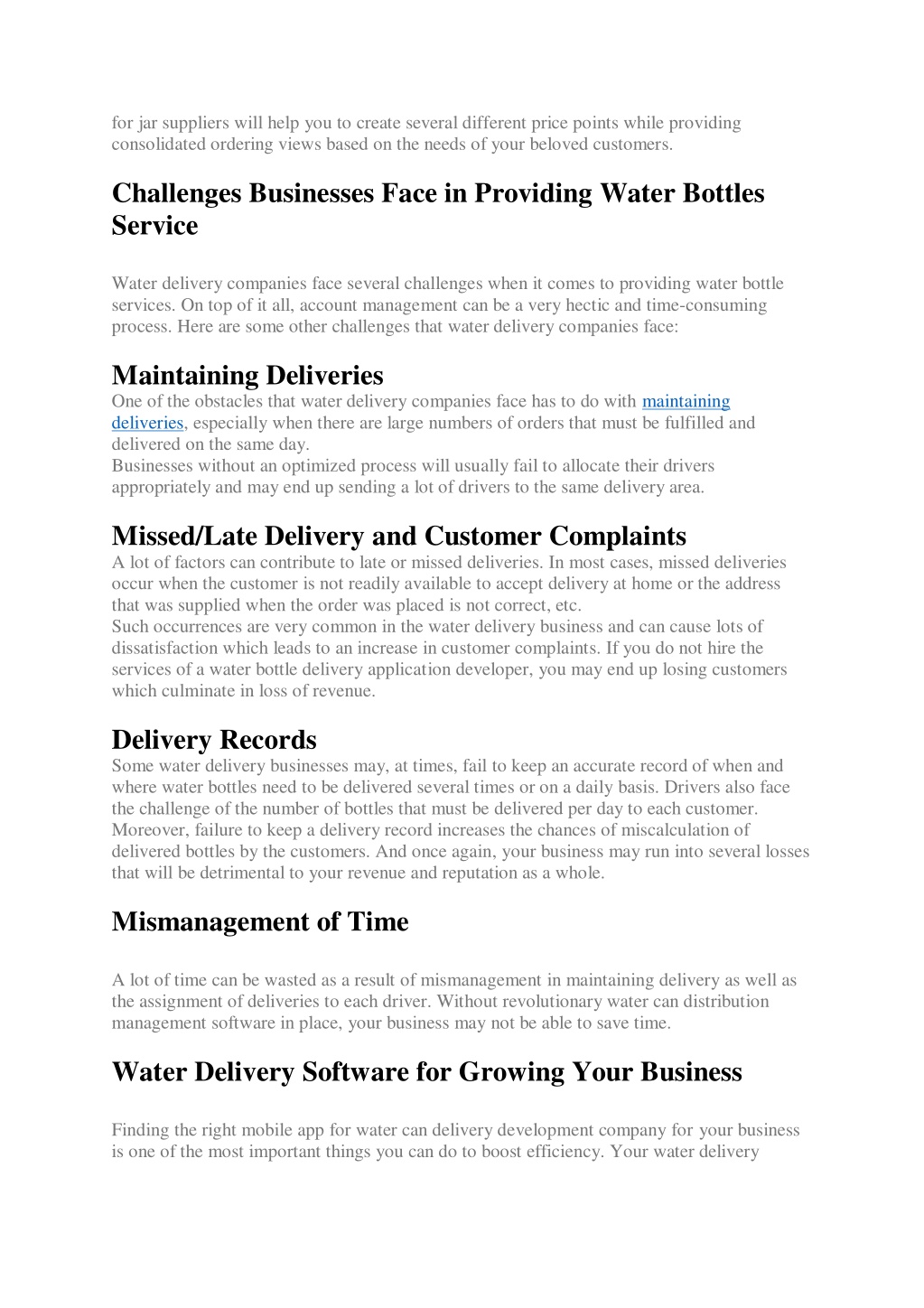 for jar suppliers will help you to create several different price points while providing consolidated ordering views based on the needs of your beloved customers.

Challenges Businesses Face in Providing Water Bottles Service

Water delivery companies face several challenges when it comes to providing water bottle services. On top of it all, account management can be a very hectic and time-consuming process. Here are some other challenges that water delivery companies face:

Maintaining Deliveries

One of the obstacles that water delivery companies face has to do with maintaining deliveries, especially when there are large numbers of orders that must be fulfilled and delivered on the same day.
Businesses without an optimized process will usually fail to allocate their drivers appropriately and may end up sending a lot of drivers to the same delivery area.

Missed/Late Delivery and Customer Complaints

A lot of factors can contribute to late or missed deliveries. In most cases, missed deliveries occur when the customer is not readily available to accept delivery at home or the address that was supplied when the order was placed is not correct, etc.
Such occurrences are very common in the water delivery business and can cause lots of dissatisfaction which leads to an increase in customer complaints. If you do not hire the services of a water bottle delivery application developer, you may end up losing customers which culminate in loss of revenue.

Delivery Records

Some water delivery businesses may, at times, fail to keep an accurate record of when and where water bottles need to be delivered several times or on a daily basis. Drivers also face the challenge of the number of bottles that must be delivered per day to each customer. Moreover, failure to keep a delivery record increases the chances of miscalculation of delivered bottles by the customers. And once again, your business may run into several losses that will be detrimental to your revenue and reputation as a whole.

Mismanagement of Time

A lot of time can be wasted as a result of mismanagement in maintaining delivery as well as the assignment of deliveries to each driver. Without revolutionary water can distribution management software in place, your business may not be able to save time.

Water Delivery Software for Growing Your Business

Finding the right mobile app for water can delivery development company for your business is one of the most important things you can do to boost efficiency. Your water delivery